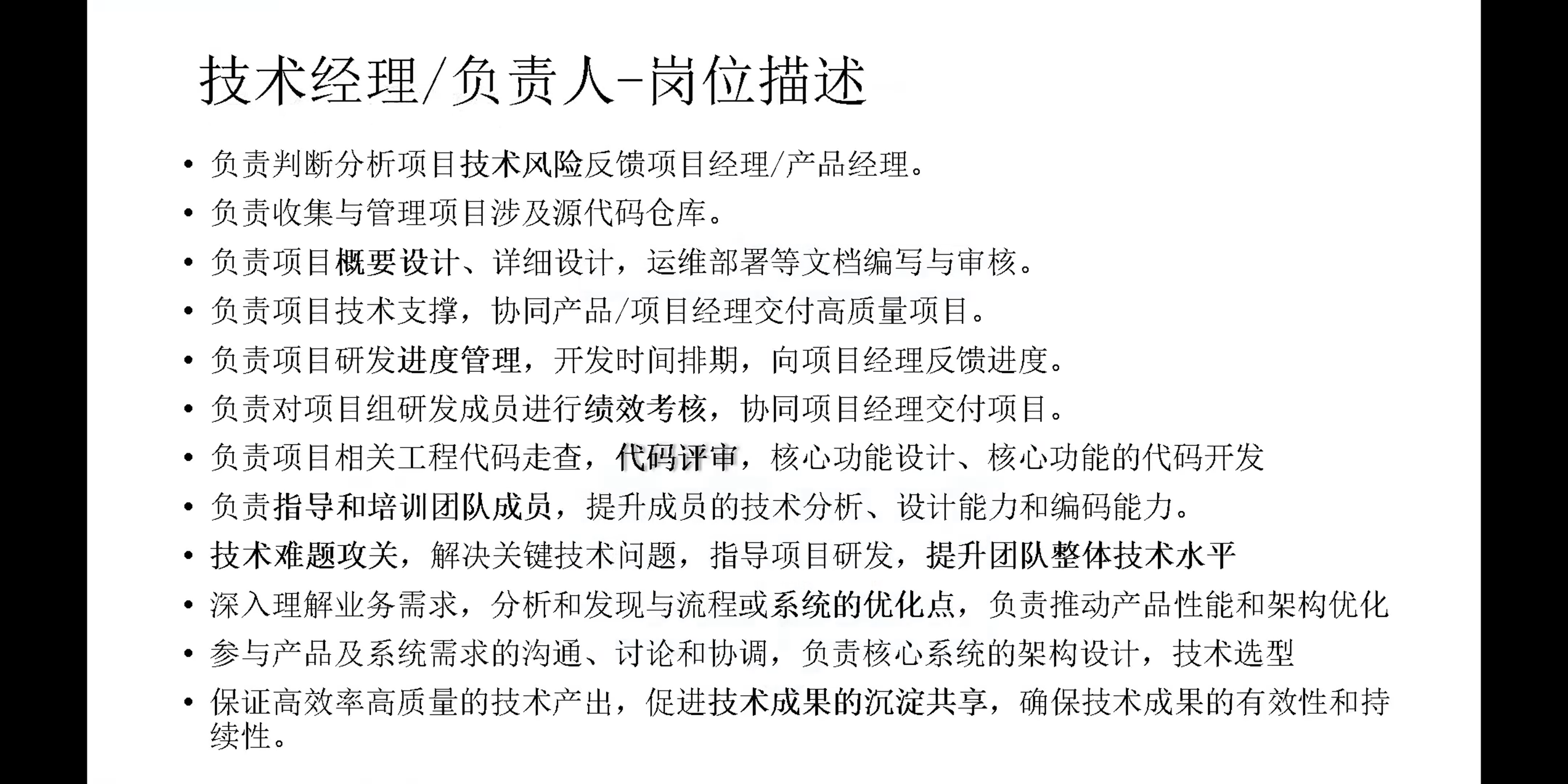 技术经理/负责人-岗位描述

• 负责判断分析项目技术风险反馈项目经理/产品经理。
• 负责收集与管理项目涉及源代码仓库。
• 负责项目概要设计、详细设计，运维部署等文档编写与审核。
• 负责项目技术支撑，协同产品/项目经理交付高质量项目。
• 负责项目研发进度管理，开发时间排期，向项目经理反馈进度。
• 负责对项目组研发成员进行绩效考核，协同项目经理交付项目。
• 负责项目相关工程代码走查，代码评审，核心功能设计、核心功能的代码开发
• 负责指导和培训团队成员，提升成员的技术分析、设计能力和编码能力。
• 技术难题攻关，解决关键技术问题，指导项目研发，提升团队整体技术水平
• 深入理解业务需求，分析和发现与流程或系统的优化点，负责推动产品性能和架构优化
• 参与产品及系统需求的沟通、讨论和协调，负责核心系统的架构设计，技术选型
• 保证高效率高质量的技术产出，促进技术成果的沉淀共享，确保技术成果的有效性和持续性。